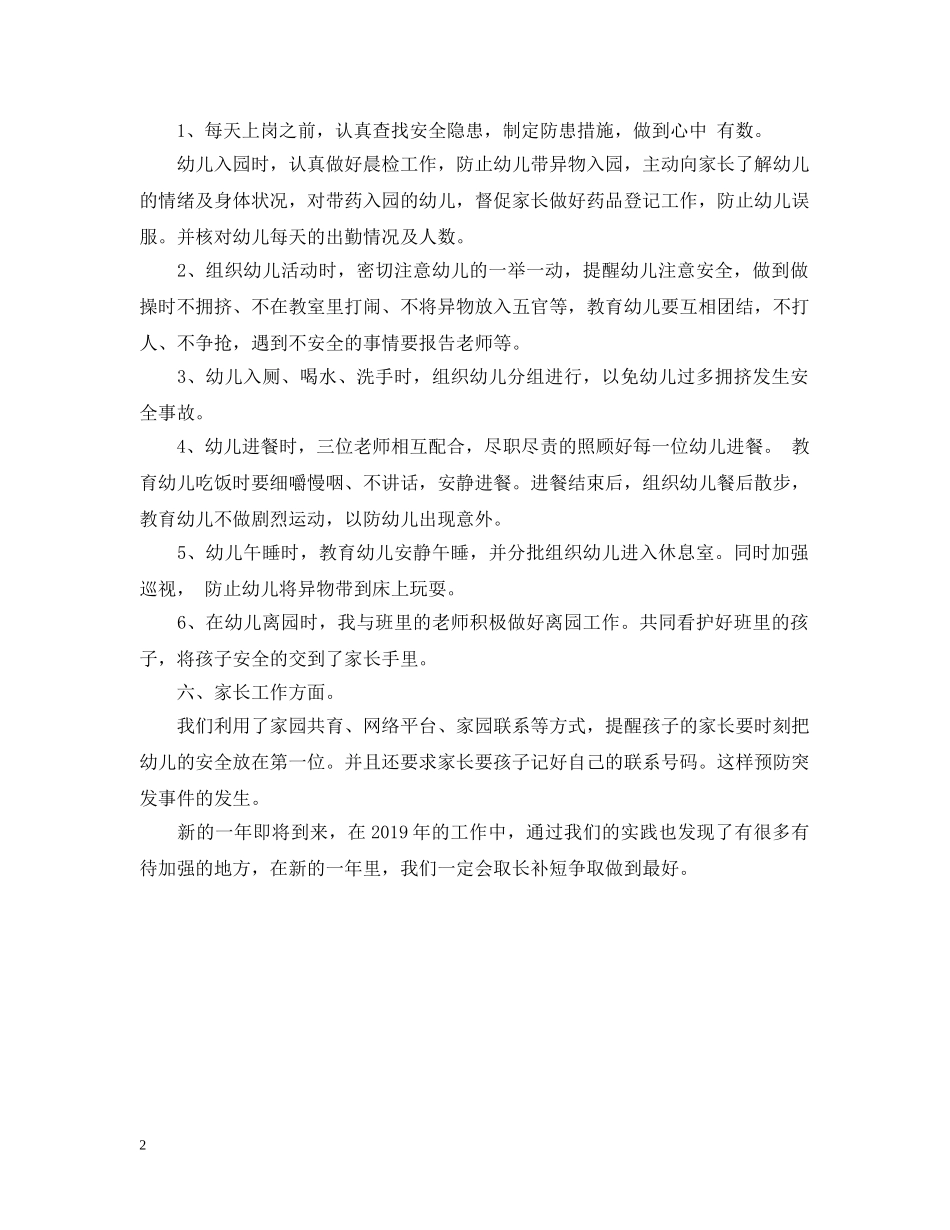 1、每天上岗之前，认真查找安全隐患，制定防患措施，做到心中 有数。

幼儿入园时，认真做好晨检工作，防止幼儿带异物入园，主动向家长了解幼儿的情绪及身体状况，对带药入园的幼儿，督促家长做好药品登记工作，防止幼儿误服。并核对幼儿每天的出勤情况及人数。

2、组织幼儿活动时，密切注意幼儿的一举一动，提醒幼儿注意安全，做到做操时不拥挤、不在教室里打闹、不将异物放入五官等，教育幼儿要互相团结，不打人、不争抢，遇到不安全的事情要报告老师等。

3、幼儿入厕、喝水、洗手时，组织幼儿分组进行，以免幼儿过多拥挤发生安全事故。

4、幼儿进餐时，三位老师相互配合，尽职尽责的照顾好每一位幼儿进餐。 教育幼儿吃饭时要细嚼慢咽、不讲话，安静进餐。进餐结束后，组织幼儿餐后散步，教育幼儿不做剧烈运动，以防幼儿出现意外。

5、幼儿午睡时，教育幼儿安静午睡，并分批组织幼儿进入休息室。同时加强巡视， 防止幼儿将异物带到床上玩耍。

6、在幼儿离园时，我与班里的老师积极做好离园工作。共同看护好班里的孩子，将孩子安全的交到了家长手里。

六、家长工作方面。

我们利用了家园共育、网络平台、家园联系等方式，提醒孩子的家长要时刻把幼儿的安全放在第一位。并且还要求家长要孩子记好自己的联系号码。这样预防突发事件的发生。

新的一年即将到来，在 2019 年的工作中，通过我们的实践也发现了有很多有待加强的地方，在新的一年里，我们一定会取长补短争取做到最好。

2